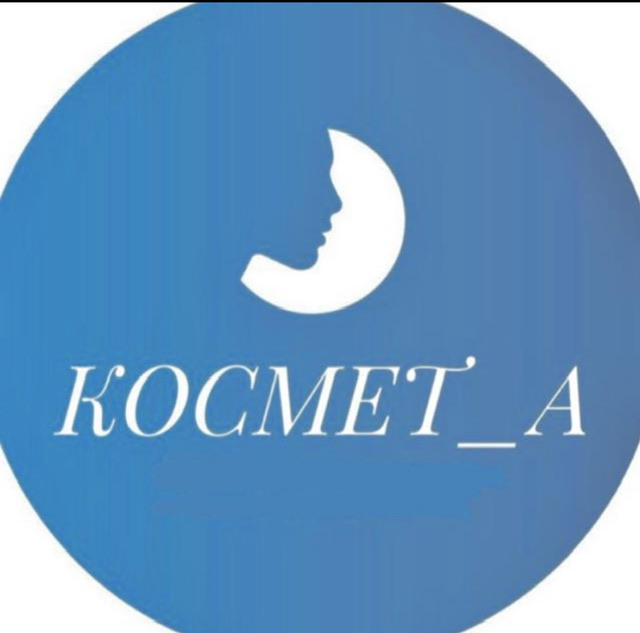 КОСМЕТ_А